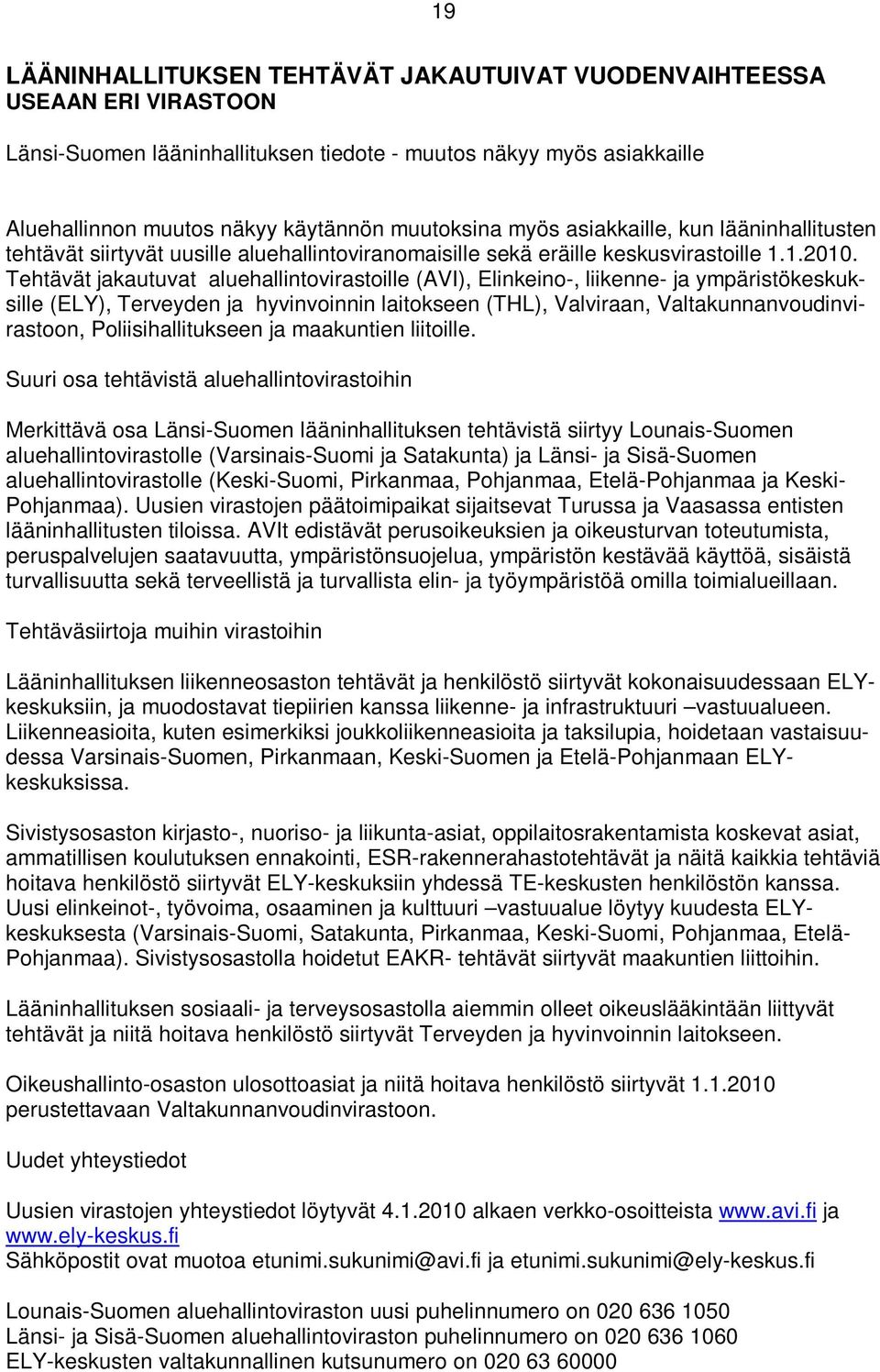 19

LÄÄNINHALLITUKSEN TEHTÄVÄT JAKAUTUIVAT VUODENVAIHTEESSA USEAAN ERI VIRASTOON

Länsi-Suomen lääninhallituksen tiedote - muutos näkyy myös asiakkaille

Aluehallinnon muutos näkyy käytännön muutoksina myös asiakkaille, kun lääninhallitusten tehtävät siirtyvät uusille aluehallintoviranomaisille sekä eräille keskusvirastoille 1.1.2010. Tehtävät jakautuvat aluehallintovirastoille (AVI), Elinkeino-, liikenne- ja ympäristökeskuksille (ELY), Terveyden ja hyvinvoinnin laitokseen (THL), Valviraan, Valtakunnanvoudinvirastoon, Poliisihallitukseen ja maakuntien liitoille.

Suuri osa tehtävistä aluehallintovirastoihin

Merkittävä osa Länsi-Suomen lääninhallituksen tehtävistä siirtyy Lounais-Suomen aluehallintovirastolle (Varsinais-Suomi ja Satakunta) ja Länsi- ja Sisä-Suomen aluehallintovirastolle (Keski-Suomi, Pirkanmaa, Pohjanmaa, Etelä-Pohjanmaa ja Keski-Pohjanmaa). Uusien virastojen päätoimipaikat sijaitsevat Turussa ja Vaasassa entisten lääninhallitusten tiloissa. AVIt edistävät perusoikeuksien ja oikeusturvan toteutumista, peruspalvelujen saatavuutta, ympäristönsuojelua, ympäristön kestävää käyttöä, sisäistä turvallisuutta sekä terveellistä ja turvallista elin- ja työympäristöä omilla toimialueillaan.

Tehtäväsiirtoja muihin virastoihin

Lääninhallituksen liikenneosaston tehtävät ja henkilöstö siirtyvät kokonaisuudessaan ELY-keskuksiin, ja muodostavat tiepiirien kanssa liikenne- ja infrastruktuuri –vastuualueen. Liikenneasioita, kuten esimerkiksi joukkoliikenneasioita ja taksilupia, hoidetaan vastaisuudessa Varsinais-Suomen, Pirkanmaan, Keski-Suomen ja Etelä-Pohjanmaan ELY-keskuksissa.

Sivistysosaston kirjasto-, nuoriso- ja liikunta-asiat, oppilaitosrakentamista koskevat asiat, ammatillisen koulutuksen ennakointi, ESR-rakennerahastotehtävät ja näitä kaikkia tehtäviä hoitava henkilöstö siirtyvät ELY-keskuksiin yhdessä TE-keskusten henkilöstön kanssa. Uusi elinkeinot-, työvoima, osaaminen ja kulttuuri –vastuualue löytyy kuudesta ELY-keskuksesta (Varsinais-Suomi, Satakunta, Pirkanmaa, Keski-Suomi, Pohjanmaa, Etelä-Pohjanmaa). Sivistysosastolla hoidetut EAKR- tehtävät siirtyvät maakuntien liittoihin.

Lääninhallituksen sosiaali- ja terveysosastolla aiemmin olleet oikeuslääkintään liittyvät tehtävät ja niitä hoitava henkilöstö siirtyvät Terveyden ja hyvinvoinnin laitokseen.

Oikeushallinto-osaston ulosottoasiat ja niitä hoitava henkilöstö siirtyvät 1.1.2010 perustettavaan Valtakunnanvoudinvirastoon.

Uudet yhteystiedot

Uusien virastojen yhteystiedot löytyvät 4.1.2010 alkaen verkko-osoitteista www.avi.fi ja www.ely-keskus.fi
Sähköpostit ovat muotoa etunimi.sukunimi@avi.fi ja etunimi.sukunimi@ely-keskus.fi

Lounais-Suomen aluehallintoviraston uusi puhelinnumero on 020 636 1050
Länsi- ja Sisä-Suomen aluehallintoviraston puhelinnumero on 020 636 1060
ELY-keskusten valtakunnallinen kutsunumero on 020 63 60000